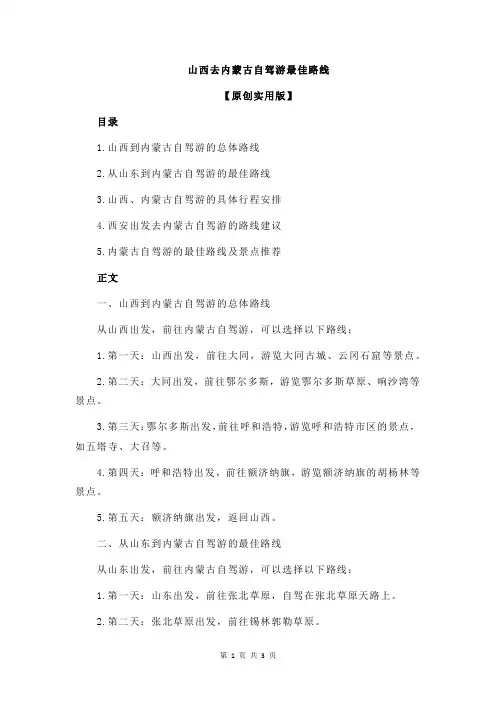 山西去内蒙古自驾游最佳路线

【原创实用版】

目录

1.山西到内蒙古自驾游的总体路线

2.从山东到内蒙古自驾游的最佳路线

3.山西、内蒙古自驾游的具体行程安排

4.西安出发去内蒙古自驾游的路线建议

5.内蒙古自驾游的最佳路线及景点推荐

正文

一、山西到内蒙古自驾游的总体路线

从山西出发，前往内蒙古自驾游，可以选择以下路线：

1.第一天：山西出发，前往大同，游览大同古城、云冈石窟等景点。

2.第二天：大同出发，前往鄂尔多斯，游览鄂尔多斯草原、响沙湾等景点。

3.第三天：鄂尔多斯出发，前往呼和浩特，游览呼和浩特市区的景点，如五塔寺、大召等。

4.第四天：呼和浩特出发，前往额济纳旗，游览额济纳旗的胡杨林等景点。

5.第五天：额济纳旗出发，返回山西。

二、从山东到内蒙古自驾游的最佳路线

从山东出发，前往内蒙古自驾游，可以选择以下路线：

1.第一天：山东出发，前往张北草原，自驾在张北草原天路上。

2.第二天：张北草原出发，前往锡林郭勒草原。

第 1 页 共 3 页